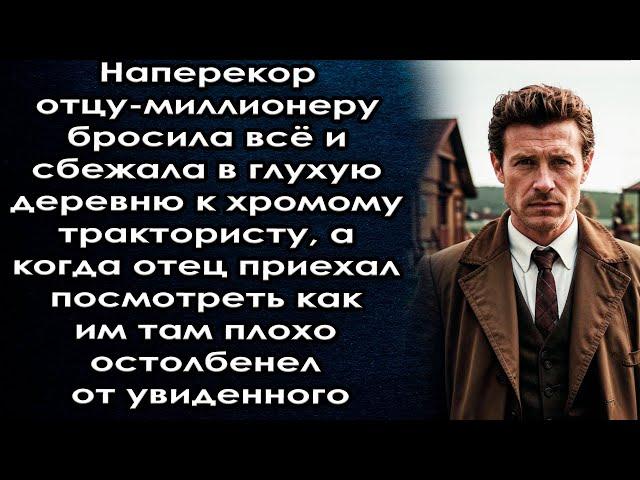 Наперекор отцу-миллионеру бросила всё и сбежала в глухую деревню к хромому трактористу, а когда отец приехал посмотреть как им там плохо остолбенел от увиденного